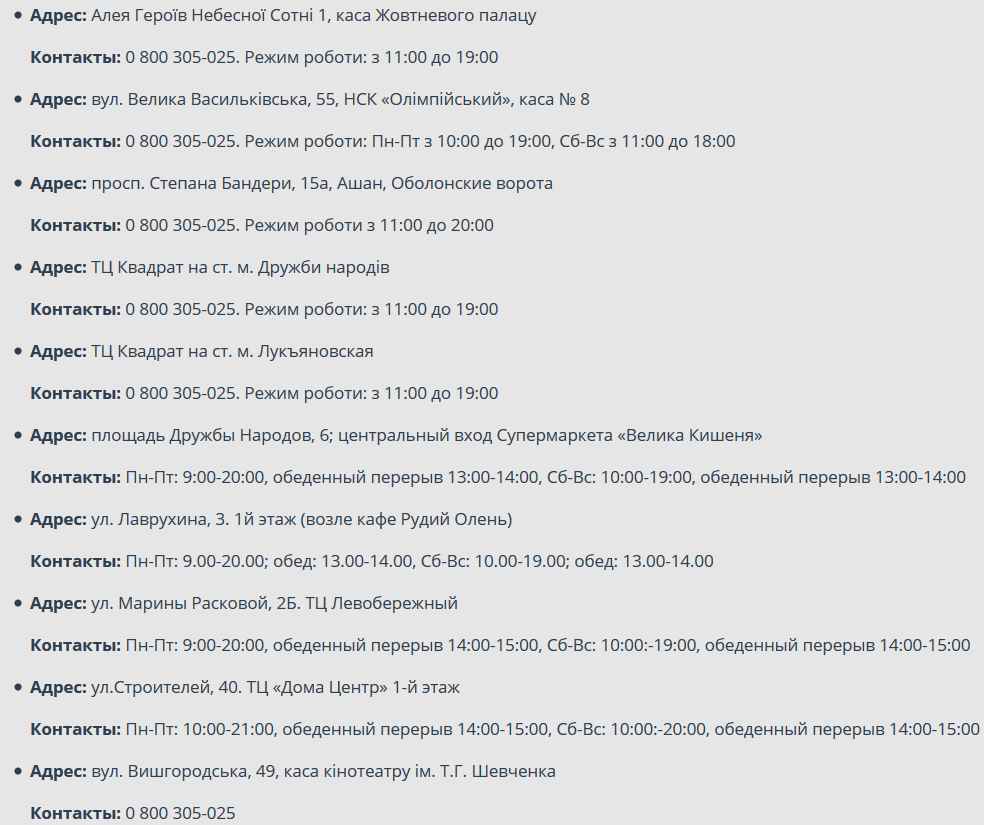 • Адрес: Алея Героїв Небесної Сотні 1, каса Жовтневого палацу

Контакты: 0 800 305-025. Режим роботи: з 11:00 до 19:00

• Адрес: вул. Велика Васильківська, 55, НСК «Олімпійський», каса № 8

Контакты: 0 800 305-025. Режим роботи: Пн-Пт з 10:00 до 19:00, Сб-Вс з 11:00 до 18:00

• Адрес: просп. Степана Бандери, 15а, Ашан, Оболонские ворота

Контакты: 0 800 305-025. Режим роботи з 11:00 до 20:00

• Адрес: ТЦ Квадрат на ст. м. Дружби народів

Контакты: 0 800 305-025. Режим роботи: з 11:00 до 19:00

• Адрес: ТЦ Квадрат на ст. м. Лукъяновская

Контакты: 0 800 305-025. Режим роботи: з 11:00 до 19:00

• Адрес: площадь Дружбы Народов, 6; центральный вход Супермаркета «Велика Кишеня»

Контакты: Пн-Пт: 9:00-20:00, обеденный перерыв 13:00-14:00, Сб-Вс: 10:00-19:00, обеденный перерыв 13:00-14:00

• Адрес: ул. Лаврухина, 3. 1й этаж (возле кафе Рудий Олень)

Контакты: Пн-Пт: 9.00-20.00; обед: 13.00-14.00, Сб-Вс: 10.00-19.00; обед: 13.00-14.00

• Адрес: ул. Марины Расковой, 2Б. ТЦ Левобережный

Контакты: Пн-Пт: 9:00-20:00, обеденный перерыв 14:00-15:00, Сб-Вс: 10:00:-19:00, обеденный перерыв 14:00-15:00

• Адрес: ул.Строителей, 40. ТЦ «Дома Центр» 1-й этаж

Контакты: Пн-Пт: 10:00-21:00, обеденный перерыв 14:00-15:00, Сб-Вс: 10:00:-20:00, обеденный перерыв 14:00-15:00

• Адрес: вул. Вишгородська, 49, каса кінотеатру ім. Т.Г. Шевченка

Контакты: 0 800 305-025